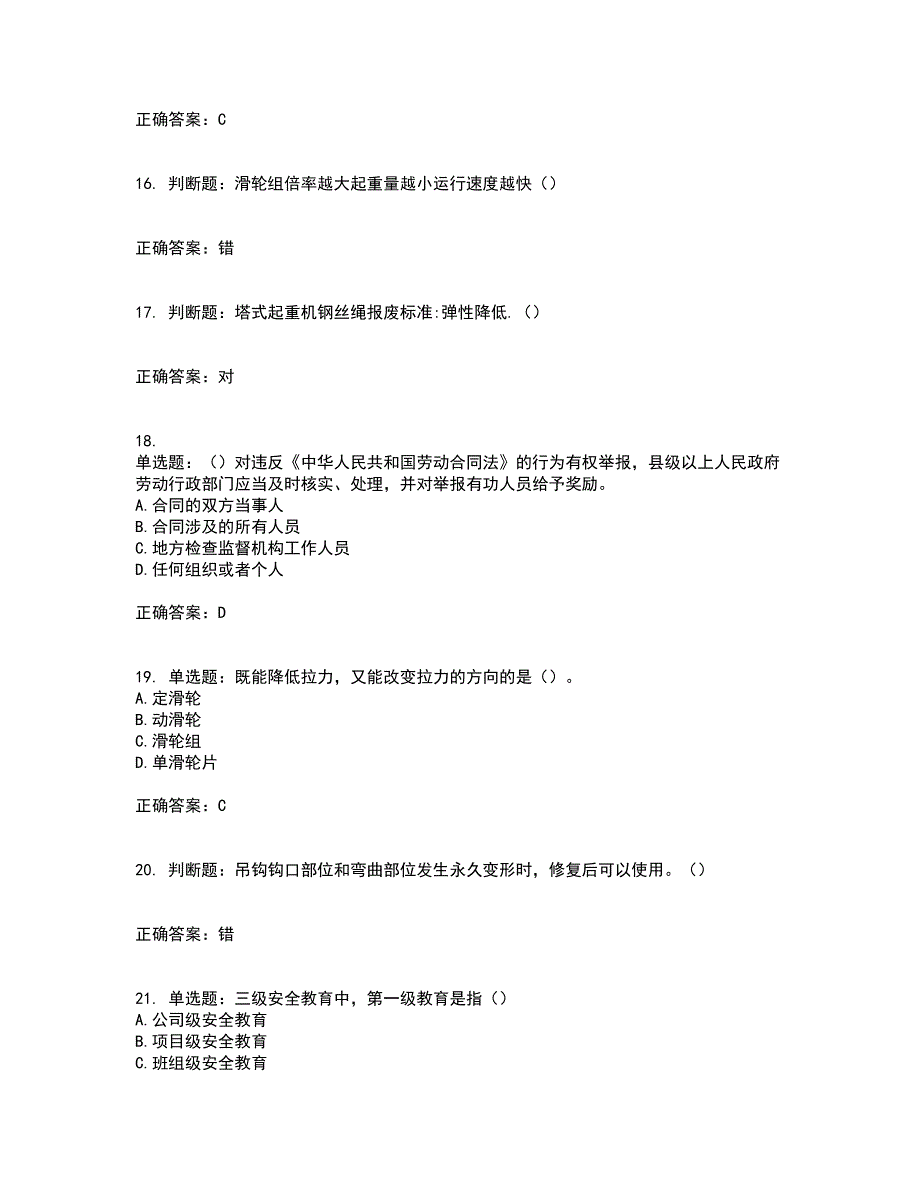 正确答案：C

16. 判断题：滑轮组倍率越大起重量越小运行速度越快（）

正确答案：错

17. 判断题：塔式起重机钢丝绳报废标准:弹性降低.（）

正确答案：对

18.
单选题：（）对违反《中华人民共和国劳动合同法》的行为有权举报，县级以上人民政府劳动行政部门应当及时核实、处理，并对举报有功人员给予奖励。
A.合同的双方当事人
B.合同涉及的所有人员
C.地方检查监督机构工作人员
D.任何组织或者个人

正确答案：D

19. 单选题：既能降低拉力，又能改变拉力的方向的是（）。
A.定滑轮
B.动滑轮
C.滑轮组
D.单滑轮片

正确答案：C

20. 判断题：吊钩钩口部位和弯曲部位发生永久变形时，修复后可以使用。（）

正确答案：错

21. 单选题：三级安全教育中，第一级教育是指（）
A.公司级安全教育
B.项目级安全教育
C.班组级安全教育